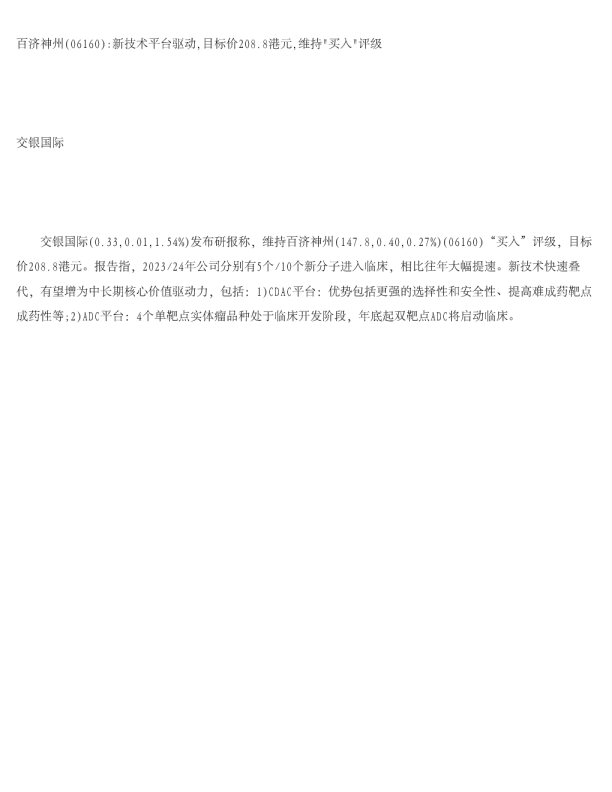 百济神州(06160):新技术平台驱动,目标价208.8港元,维持"买入"评级

交银国际

交银国际(0.33,0.01,1.54%)发布研报称，维持百济神州(147.8,0.40,0.27%)(06160)“买入”评级，目标价208.8港元。报告指，2023/24年公司分别有5个/10个新分子进入临床，相比往年大幅提速。新技术快速叠代，有望增为中长期核心价值驱动力，包括：1)CDAC平台：优势包括更强的选择性和安全性、提高难成药靶点成药性等;2)ADC平台：4个单靶点实体瘤品种处于临床开发阶段，年底起双靶点ADC将启动临床。